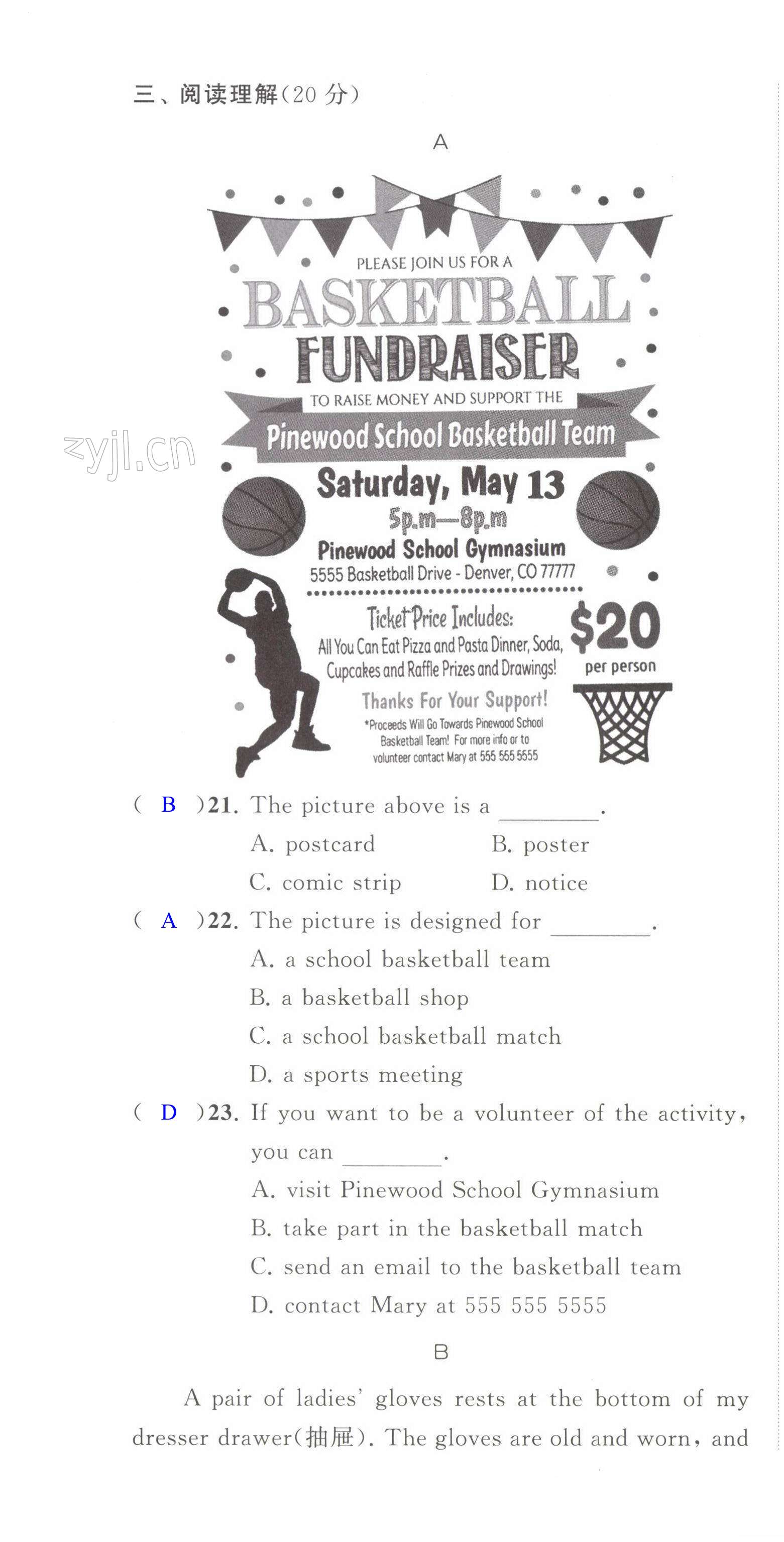 三、阅读理解(20分)

A

PLEASE JOIN US FOR A

BASKETBALL

FUNDRAISER

TO RAISE MONEY AND SUPPORT THE

Pinewood School Basketball Team

Saturday, May 13

5p.m—8p.m

Pinewood School Gymnasium

5555 Basketball Drive - Denver, CO 77777

Ticket Price Includes:

All You Can Eat Pizza and Pasta Dinner, Soda, Cupcakes and Raffle Prizes and Drawings!

$20

per person

Thanks For Your Support!

*Proceeds Will Go Towards Pinewood School Basketball Team! For more info or to volunteer contact Mary at 555 555 5555

( B )21. The picture above is a ____.

A. postcard B. poster

C. comic strip D. notice

( A )22. The picture is designed for ____.

A. a school basketball team

B. a basketball shop

C. a school basketball match

D. a sports meeting

( D )23. If you want to be a volunteer of the activity, you can ____.

A. visit Pinewood School Gymnasium

B. take part in the basketball match

C. send an email to the basketball team

D. contact Mary at 555 555 5555

B

A pair of ladies' gloves rests at the bottom of my dresser drawer(抽屉). The gloves are old and worn, and

zyjl.cn